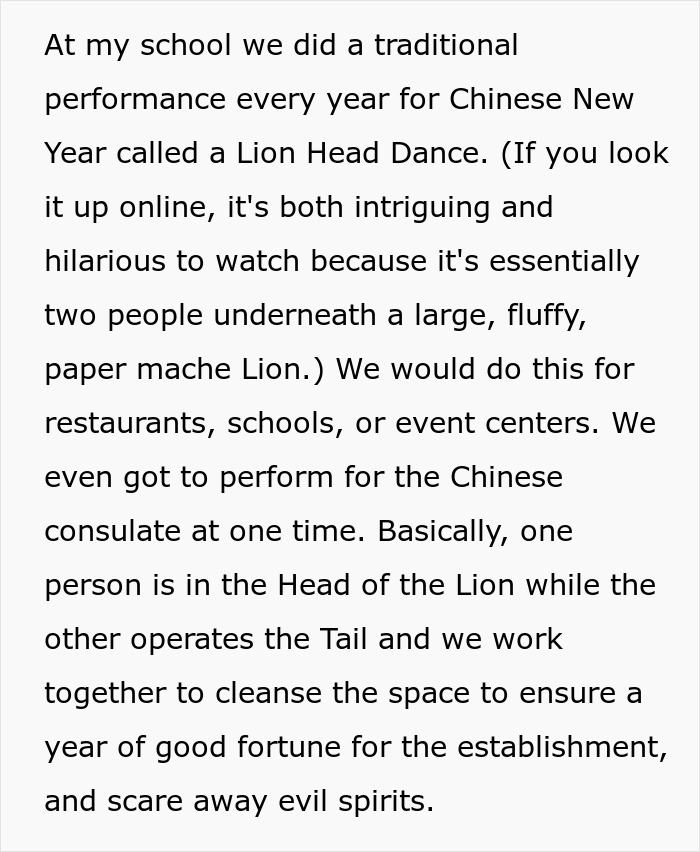 At my school we did a traditional performance every year for Chinese New Year called a Lion Head Dance. (If you look it up online, it's both intriguing and hilarious to watch because it's essentially two people underneath a large, fluffy, paper mache Lion.) We would do this for restaurants, schools, or event centers. We even got to perform for the Chinese consulate at one time. Basically, one person is in the Head of the Lion while the other operates the Tail and we work together to cleanse the space to ensure a year of good fortune for the establishment, and scare away evil spirits.